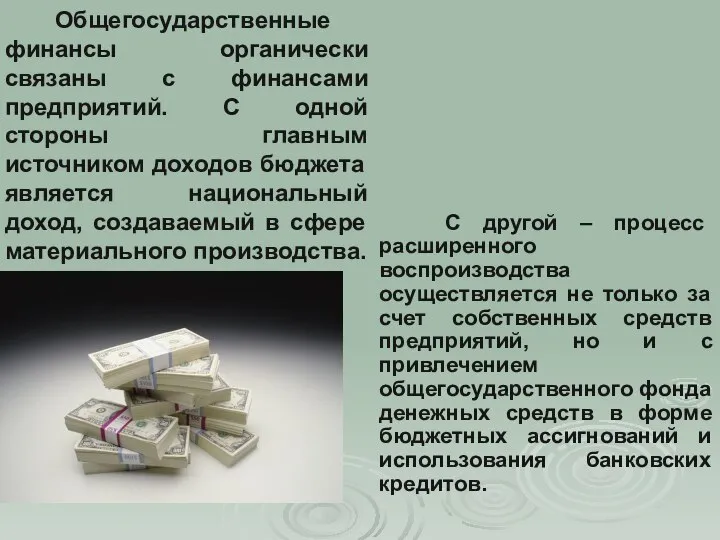 Общегосударственные финансы органически связаны с финансами предприятий. С одной стороны главным источником доходов бюджета является национальный доход, создаваемый в сфере материального производства.

С другой – процесс расширенного воспроизводства осуществляется не только за счет собственных средств предприятий, но и с привлечением общегосударственного фонда денежных средств в форме бюджетных ассигнований и использования банковских кредитов.